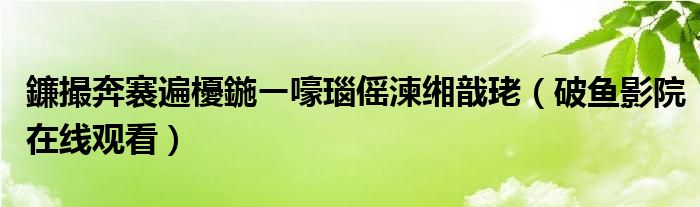 鐮撮奔褰遍櫌鍦ㄧ嚎瑙傜湅缃戠珯（破鱼影院在线观看）